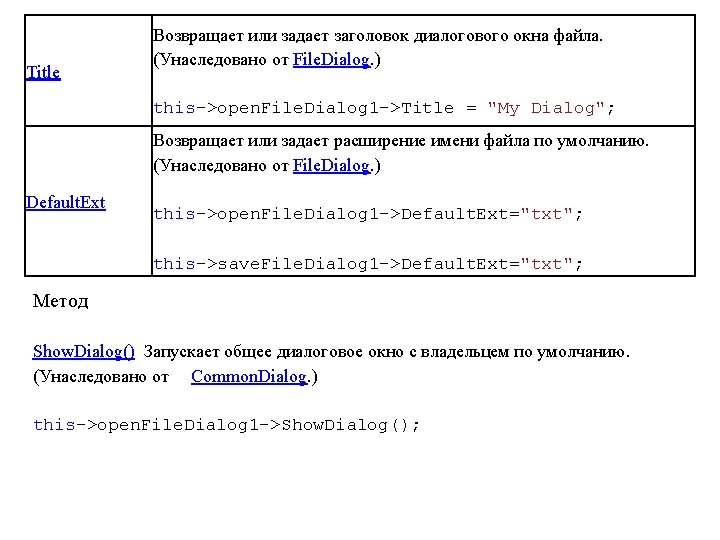 | Title | Возвращает или задает заголовок диалогового окна файла. (Унаследовано от FileDialog.) this->openFileDialog1->Title = "My Dialog"; |
|---|---|
| DefaultExt | Возвращает или задает расширение имени файла по умолчанию. (Унаследовано от FileDialog.) this->openFileDialog1->DefaultExt="txt"; this->saveFileDialog1->DefaultExt="txt"; |

Метод

ShowDialog() Запускает общее диалоговое окно с владельцем по умолчанию. (Унаследовано от CommonDialog.)

this->openFileDialog1->ShowDialog();